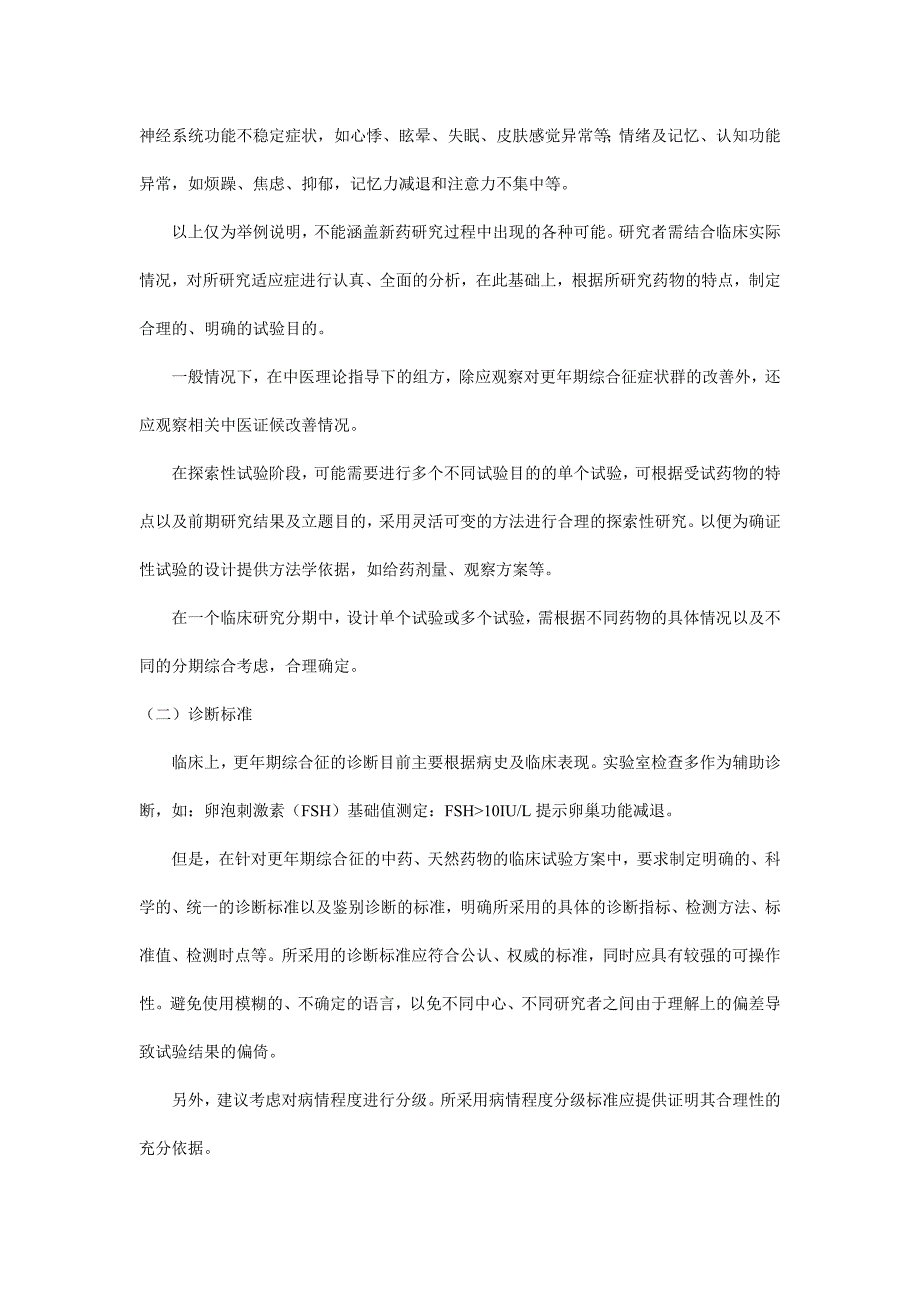 神经系统功能不稳定症状，如心悸、眩晕、失眠、皮肤感觉异常等；情绪及记忆、认知功能异常，如烦躁、焦虑、抑郁，记忆力减退和注意力不集中等。

以上仅为举例说明，不能涵盖新药研究过程中出现的各种可能。研究者需结合临床实际情况，对所研究适应症进行认真、全面的分析，在此基础上，根据所研究药物的特点，制定合理的、明确的试验目的。

一般情况下，在中医理论指导下的组方，除应观察对更年期综合征症状群的改善外，还应观察相关中医证候改善情况。

在探索性试验阶段，可能需要进行多个不同试验目的的单个试验，可根据受试药物的特点以及前期研究结果及立题目的，采用灵活可变的方法进行合理的探索性研究。以便为确证性试验的设计提供方法学依据，如给药剂量、观察方案等。

在一个临床研究分期中，设计单个试验或多个试验，需根据不同药物的具体情况以及不同的分期综合考虑，合理确定。

（二）诊断标准

临床上，更年期综合征的诊断目前主要根据病史及临床表现。实验室检查多作为辅助诊断，如：卵泡刺激素（FSH）基础值测定：FSH>10IU/L 提示卵巢功能减退。

但是，在针对更年期综合征的中药、天然药物的临床试验方案中，要求制定明确的、科学的、统一的诊断标准以及鉴别诊断的标准，明确所采用的具体的诊断指标、检测方法、标准值、检测时点等。所采用的诊断标准应符合公认、权威的标准，同时应具有较强的可操作性。避免使用模糊的、不确定的语言，以免不同中心、不同研究者之间由于理解上的偏差导致试验结果的偏倚。

另外，建议考虑对病情程度进行分级。所采用病情程度分级标准应提供证明其合理性的充分依据。